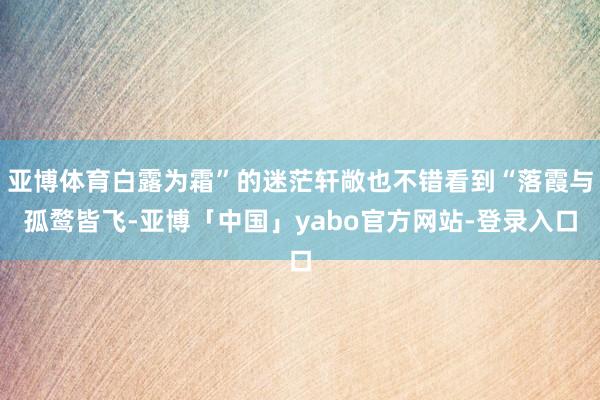 亚博体育白露为霜”的迷茫轩敞也不错看到“落霞与孤鹜皆飞-亚博「中国」yabo官方网站-登录入口